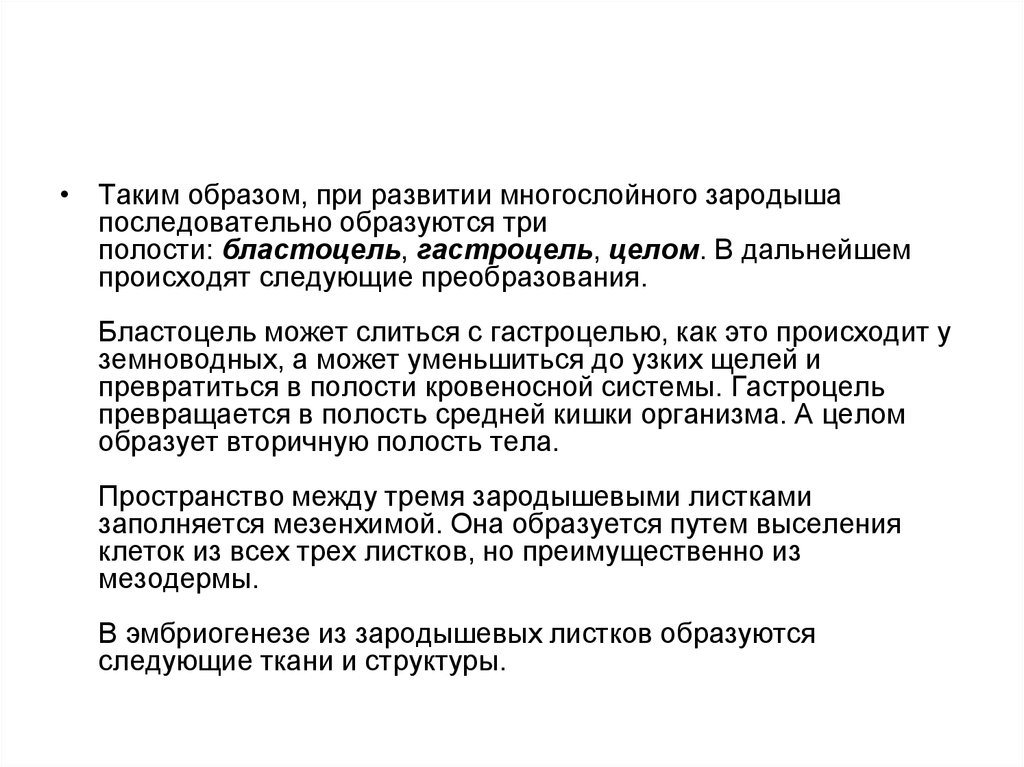 • Таким образом, при развитии многослойного зародыша последовательно образуются три полости: бластоцель, гастроцель, целом. В дальнейшем происходят следующие преобразования.

Бластоцель может слиться с гастроцелью, как это происходит у земноводных, а может уменьшиться до узких щелей и превратиться в полости кровеносной системы. Гастроцель превращается в полость средней кишки организма. А целом образует вторичную полость тела.

Пространство между тремя зародышевыми листками заполняется мезенхимой. Она образуется путем выселения клеток из всех трех листков, но преимущественно из мезодермы.

В эмбриогенезе из зародышевых листков образуются следующие ткани и структуры.